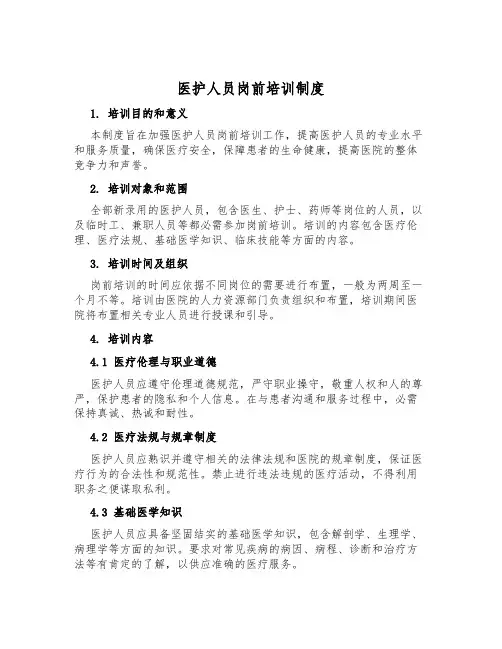 医护人员岗前培训制度

1. 培训目的和意义

本制度旨在加强医护人员岗前培训工作，提高医护人员的专业水平和服务质量，确保医疗安全，保障患者的生命健康，提高医院的整体竞争力和声誉。

2. 培训对象和范围

全部新录用的医护人员，包含医生、护士、药师等岗位的人员，以及临时工、兼职人员等都必需参加岗前培训。培训的内容包含医疗伦理、医疗法规、基础医学知识、临床技能等方面的内容。

3. 培训时间及组织

岗前培训的时间应依据不同岗位的需要进行布置，一般为两周至一个月不等。培训由医院的人力资源部门负责组织和布置，培训期间医院将布置相关专业人员进行授课和引导。

4. 培训内容

4.1 医疗伦理与职业道德

医护人员应遵守伦理道德规范，严守职业操守，敬重人权和人的尊严，保护患者的隐私和个人信息。在与患者沟通和服务过程中，必需保持真诚、热诚和耐性。

4.2 医疗法规与规章制度

医护人员应熟识并遵守相关的法律法规和医院的规章制度，保证医疗行为的合法性和规范性。禁止进行违法违规的医疗活动，不得利用职务之便谋取私利。

4.3 基础医学知识

医护人员应具备坚固结实的基础医学知识，包含解剖学、生理学、病理学等方面的知识。要求对常见疾病的病因、病程、诊断和治疗方法等有肯定的了解，以供应准确的医疗服务。